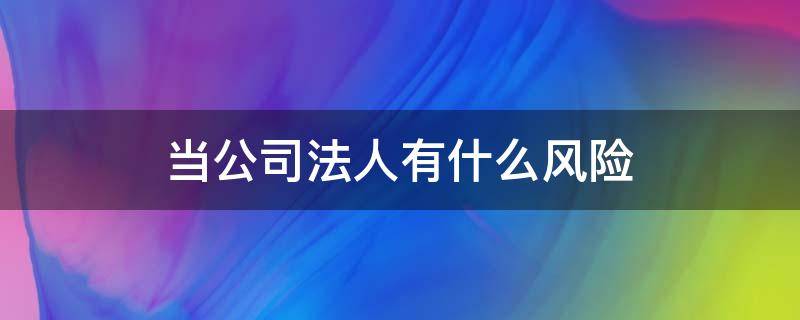 当公司法人有什么风险